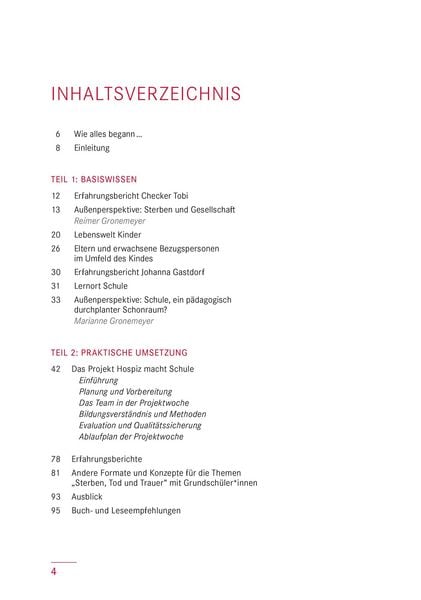 INHALTSVERZEICHNIS

6 Wie alles begann ...
8 Einleitung

TEIL 1: BASISWISSEN

12 Erfahrungsbericht Checker Tobi
13 Außenperspektive: Sterben und Gesellschaft
Reimer Gronemeyer
20 Lebenswelt Kinder
26 Eltern und erwachsene Bezugspersonen im Umfeld des Kindes
30 Erfahrungsbericht Johanna Gastdorf
31 Lernort Schule
33 Außenperspektive: Schule, ein pädagogisch durchplanter Schonraum?
Marianne Gronemeyer

TEIL 2: PRAKTISCHE UMSETZUNG

42 Das Projekt Hospiz macht Schule
Einführung
Planung und Vorbereitung
Das Team in der Projektwoche
Bildungsverständnis und Methoden
Evaluation und Qualitätssicherung
Ablaufplan der Projektwoche

78 Erfahrungsberichte
81 Andere Formate und Konzepte für die Themen „Sterben, Tod und Trauer" mit Grundschüler*innen
93 Ausblick
95 Buch- und Leseempfehlungen

4